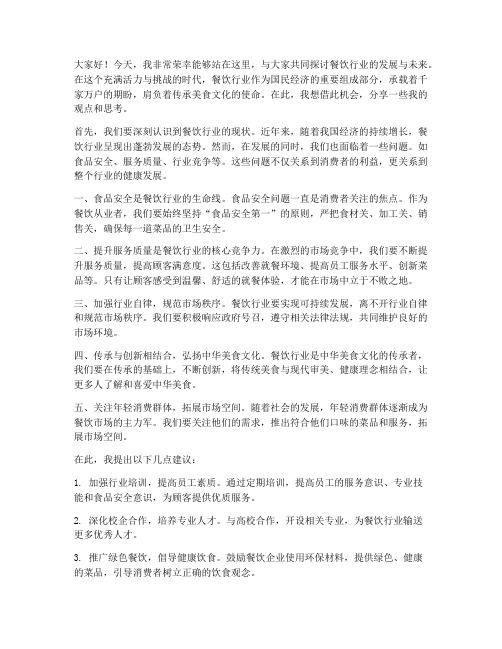 大家好！今天，我非常荣幸能够站在这里，与大家共同探讨餐饮行业的发展与未来。在这个充满活力与挑战的时代，餐饮行业作为国民经济的重要组成部分，承载着千家万户的期盼，肩负着传承美食文化的使命。在此，我想借此机会，分享一些我的观点和思考。

首先，我们要深刻认识到餐饮行业的现状。近年来，随着我国经济的持续增长，餐饮行业呈现出蓬勃发展的态势。然而，在发展的同时，我们也面临着一些问题。如食品安全、服务质量、行业竞争等。这些问题不仅关系到消费者的利益，更关系到整个行业的健康发展。

一、食品安全是餐饮行业的生命线。食品安全问题一直是消费者关注的焦点。作为餐饮从业者，我们要始终坚持“食品安全第一”的原则，严把食材关、加工关、销售关，确保每一道菜品的卫生安全。

二、提升服务质量是餐饮行业的核心竞争力。在激烈的市场竞争中，我们要不断提升服务质量，提高顾客满意度。这包括改善就餐环境、提高员工服务水平、创新菜品等。只有让顾客感受到温馨、舒适的就餐体验，才能在市场中立于不败之地。

三、加强行业自律，规范市场秩序。餐饮行业要实现可持续发展，离不开行业自律和规范市场秩序。我们要积极响应政府号召，遵守相关法律法规，共同维护良好的市场环境。

四、传承与创新相结合，弘扬中华美食文化。餐饮行业是中华美食文化的传承者，我们要在传承的基础上，不断创新，将传统美食与现代审美、健康理念相结合，让更多人了解和喜爱中华美食。

五、关注年轻消费群体，拓展市场空间。随着社会的发展，年轻消费群体逐渐成为餐饮市场的主力军。我们要关注他们的需求，推出符合他们口味的菜品和服务，拓展市场空间。

在此，我提出以下几点建议：

1. 加强行业培训，提高员工素质。通过定期培训，提高员工的服务意识、专业技能和食品安全意识，为顾客提供优质服务。

2. 深化校企合作，培养专业人才。与高校合作，开设相关专业，为餐饮行业输送更多优秀人才。

3. 推广绿色餐饮，倡导健康饮食。鼓励餐饮企业使用环保材料，提供绿色、健康的菜品，引导消费者树立正确的饮食观念。